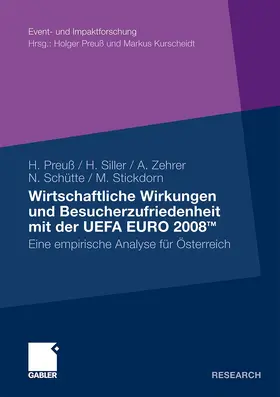 Event- und Impaktforschung
Hrsg.: Holger Preuß und Markus Kurscheidt

H. Preuß / H. Siller / A. Zehrer
N. Schütte / M. Stickdorn

Wirtschaftliche Wirkungen und Besucherzufriedenheit mit der UEFA EURO 2008™

Eine empirische Analyse für Österreich

GABLER

RESEARCH